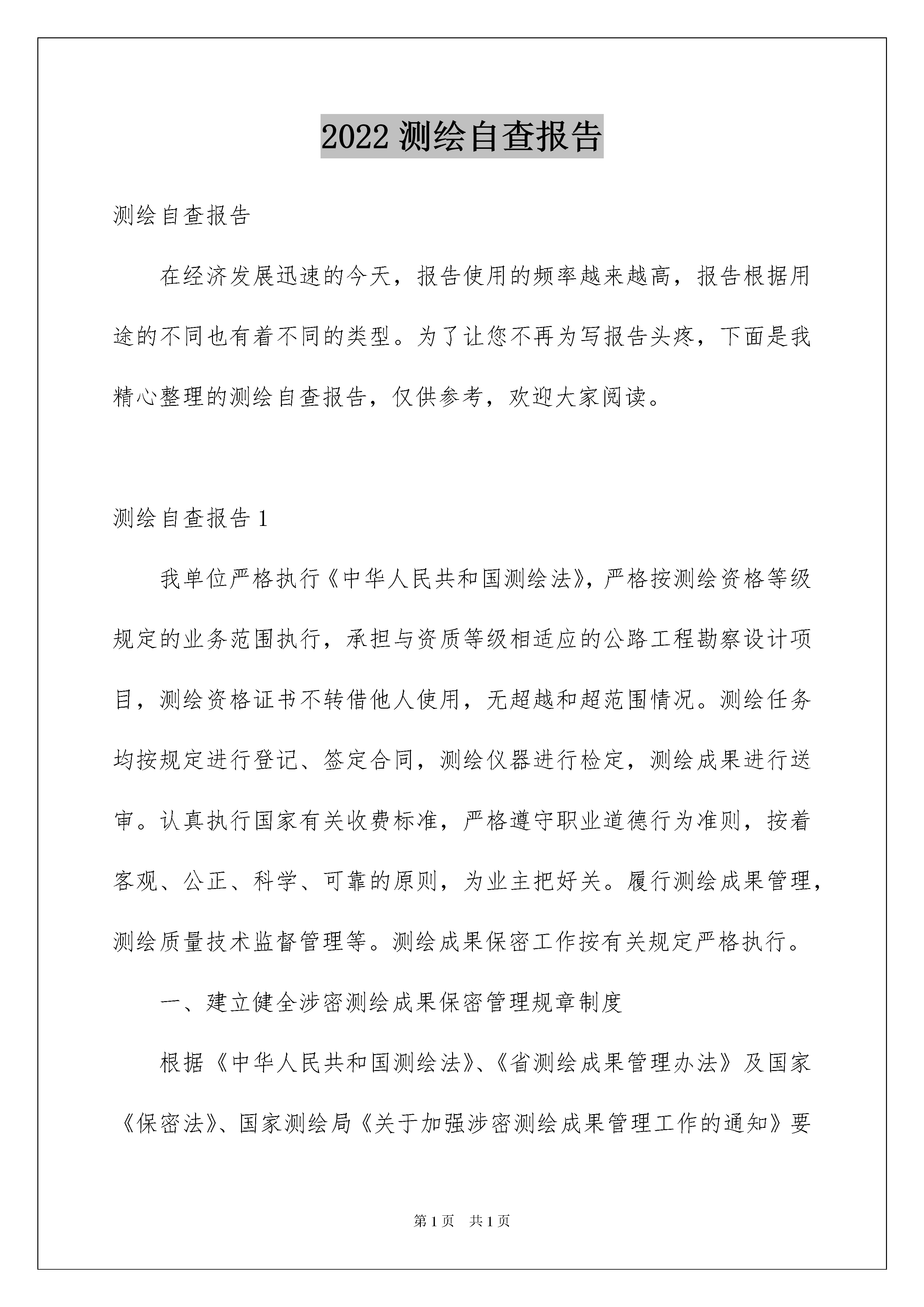 2022 测绘自查报告

测绘自查报告

在经济发展迅速的今天，报告使用的频率越来越高，报告根据用途的不同也有着不同的类型。为了让您不再为写报告头疼，下面是我精心整理的测绘自查报告，仅供参考，欢迎大家阅读。

测绘自查报告 1

我单位严格执行《中华人民共和国测绘法》，严格按测绘资格等级规定的业务范围执行，承担与资质等级相适应的公路工程勘察设计项目，测绘资格证书不转借他人使用，无超越和超范围情况。测绘任务均按规定进行登记、签定合同，测绘仪器进行检定，测绘成果进行送审。认真执行国家有关收费标准，严格遵守职业道德行为准则，按着客观、公正、科学、可靠的原则，为业主把好关。履行测绘成果管理，测绘质量技术监督管理等。测绘成果保密工作按有关规定严格执行。

一、建立健全涉密测绘成果保密管理规章制度

根据《中华人民共和国测绘法》、《省测绘成果管理办法》及国家《保密法》、国家测绘局《关于加强涉密测绘成果管理工作的通知》要

第 1 页 共 1 页